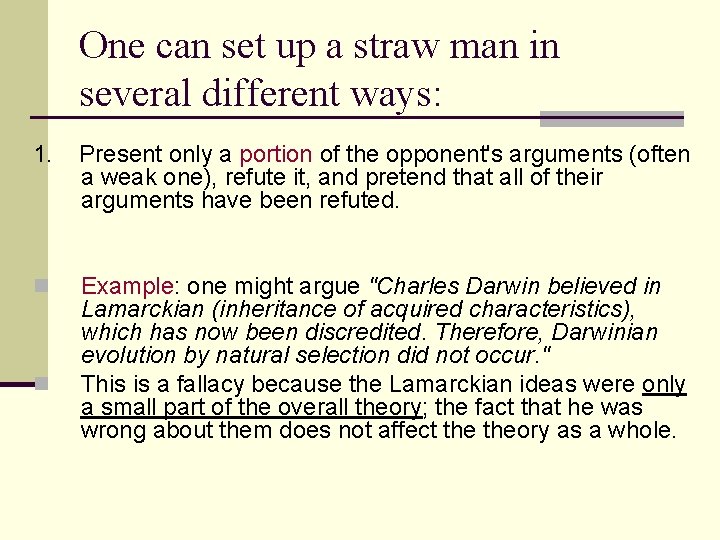 One can set up a straw man in several different ways:

1. Present only a portion of the opponent's arguments (often a weak one), refute it, and pretend that all of their arguments have been refuted.

• Example: one might argue "Charles Darwin believed in Lamarckian (inheritance of acquired characteristics), which has now been discredited. Therefore, Darwinian evolution by natural selection did not occur."

• This is a fallacy because the Lamarckian ideas were only a small part of the overall theory; the fact that he was wrong about them does not affect the theory as a whole.